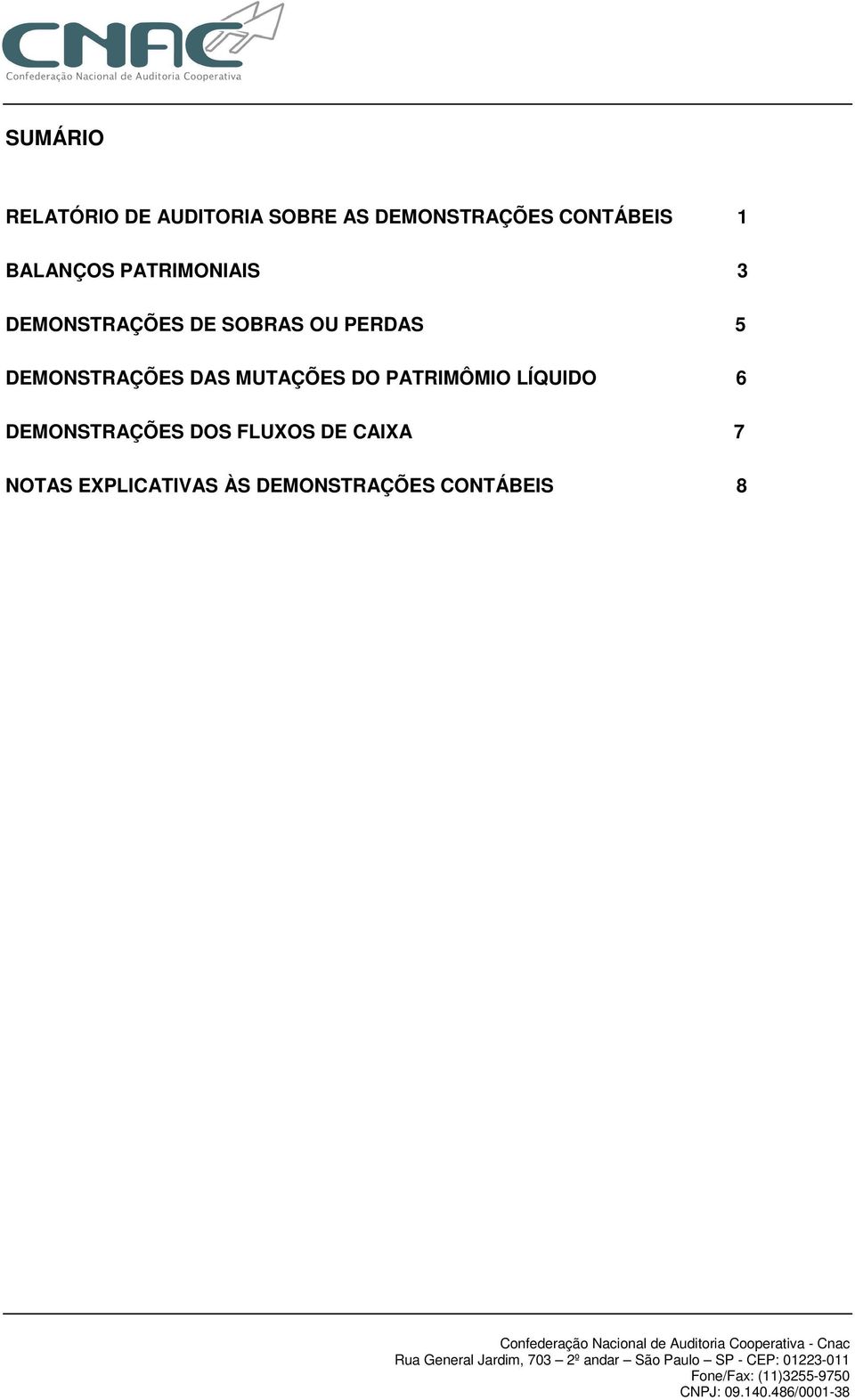 CNAC
Confederação Nacional de Auditoria Cooperativa

SUMÁRIO

RELATÓRIO DE AUDITORIA SOBRE AS DEMONSTRAÇÕES CONTÁBEIS 1

BALANÇOS PATRIMONIAIS 3

DEMONSTRAÇÕES DE SOBRAS OU PERDAS 5

DEMONSTRAÇÕES DAS MUTAÇÕES DO PATRIMÔMIO LÍQUIDO 6

DEMONSTRAÇÕES DOS FLUXOS DE CAIXA 7

NOTAS EXPLICATIVAS ÀS DEMONSTRAÇÕES CONTÁBEIS 8

Confederação Nacional de Auditoria Cooperativa - Cnac
Rua General Jardim, 703 – 2º andar – São Paulo – SP - CEP: 01223-011
Fone/Fax: (11)3255-9750
CNPJ: 09.140.486/0001-38